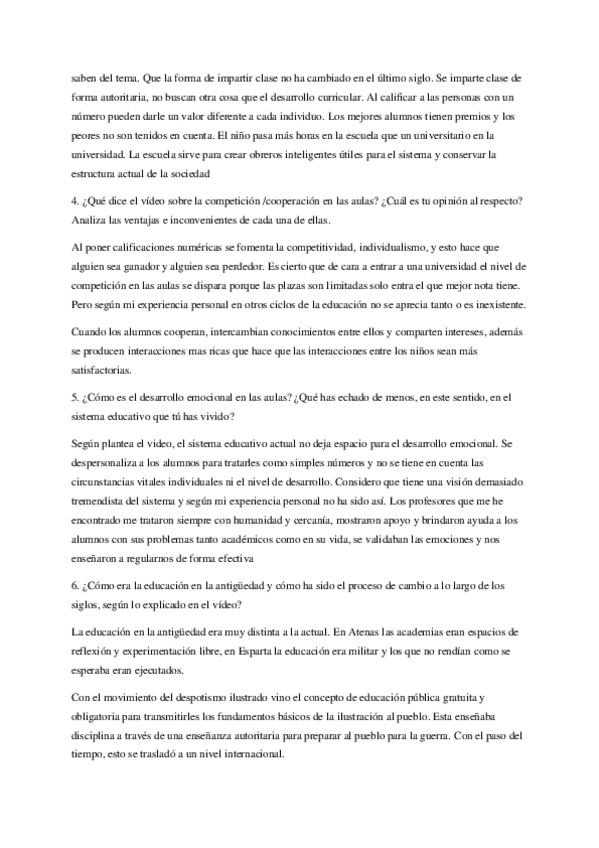 saben del tema. Que la forma de impartir clase no ha cambiado en el último siglo. Se imparte clase de forma autoritaria, no buscan otra cosa que el desarrollo curricular. Al calificar a las personas con un número pueden darle un valor diferente a cada individuo. Los mejores alumnos tienen premios y los peores no son tenidos en cuenta. El niño pasa más horas en la escuela que un universitario en la universidad. La escuela sirve para crear obreros inteligentes útiles para el sistema y conservar la estructura actual de la sociedad

4. ¿Qué dice el vídeo sobre la competición /cooperación en las aulas? ¿Cuál es tu opinión al respecto? Analiza las ventajas e inconvenientes de cada una de ellas.

Al poner calificaciones numéricas se fomenta la competitividad, individualismo, y esto hace que alguien sea ganador y alguien sea perdedor. Es cierto que de cara a entrar a una universidad el nivel de competición en las aulas se dispara porque las plazas son limitadas solo entra el que mejor nota tiene. Pero según mi experiencia personal en otros ciclos de la educación no se aprecia tanto o es inexistente.

Cuando los alumnos cooperan, intercambian conocimientos entre ellos y comparten intereses, además se producen interacciones mas ricas que hace que las interacciones entre los niños sean más satisfactorias.

5. ¿Cómo es el desarrollo emocional en las aulas? ¿Qué has echado de menos, en este sentido, en el sistema educativo que tú has vivido?

Según plantea el video, el sistema educativo actual no deja espacio para el desarrollo emocional. Se despersonaliza a los alumnos para tratarles como simples números y no se tiene en cuenta las circunstancias vitales individuales ni el nivel de desarrollo. Considero que tiene una visión demasiado tremendista del sistema y según mi experiencia personal no ha sido así. Los profesores que me he encontrado me trataron siempre con humanidad y cercanía, mostraron apoyo y brindaron ayuda a los alumnos con sus problemas tanto académicos como en su vida, se validaban las emociones y nos enseñaron a regularnos de forma efectiva

6. ¿Cómo era la educación en la antigüedad y cómo ha sido el proceso de cambio a lo largo de los siglos, según lo explicado en el vídeo?

La educación en la antigüedad era muy distinta a la actual. En Atenas las academias eran espacios de reflexión y experimentación libre, en Esparta la educación era militar y los que no rendían como se esperaba eran ejecutados.

Con el movimiento del despotismo ilustrado vino el concepto de educación pública gratuita y obligatoria para transmitirles los fundamentos básicos de la ilustración al pueblo. Esta enseñaba disciplina a través de una enseñanza autoritaria para preparar al pueblo para la guerra. Con el paso del tiempo, esto se trasladó a un nivel internacional.